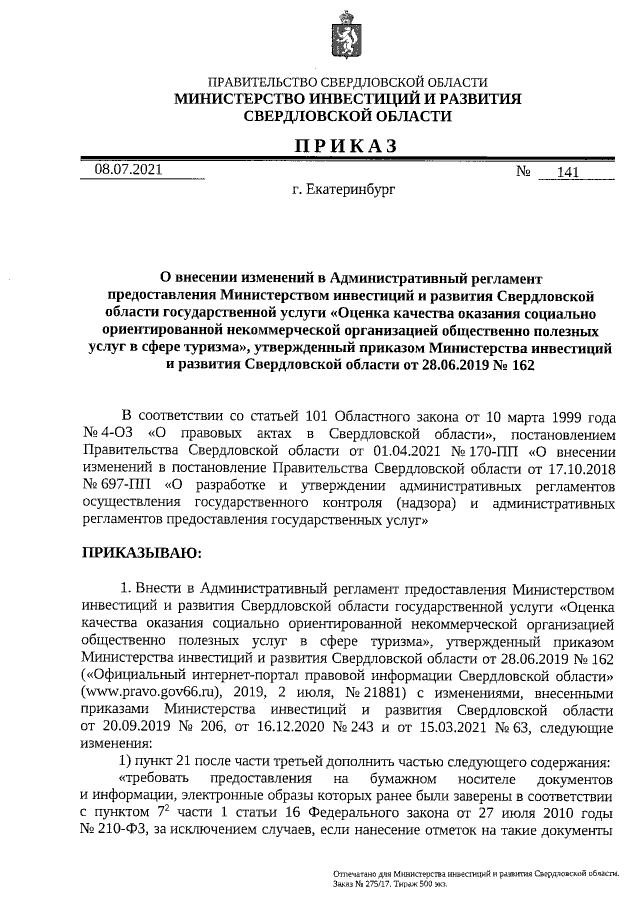 ПРАВИТЕЛЬСТВО СВЕРДЛОВСКОЙ ОБЛАСТИ
МИНИСТЕРСТВО ИНВЕСТИЦИЙ И РАЗВИТИЯ СВЕРДЛОВСКОЙ ОБЛАСТИ

ПРИКАЗ

08.07.2021 № 141

г. Екатеринбург

О внесении изменений в Административный регламент предоставления Министерством инвестиций и развития Свердловской области государственной услуги «Оценка качества оказания социально ориентированной некоммерческой организацией общественно полезных услуг в сфере туризма», утвержденный приказом Министерства инвестиций и развития Свердловской области от 28.06.2019 № 162

В соответствии со статьей 101 Областного закона от 10 марта 1999 года № 4-ОЗ «О правовых актах в Свердловской области», постановлением Правительства Свердловской области от 01.04.2021 № 170-ПП «О внесении изменений в постановление Правительства Свердловской области от 17.10.2018 № 697-ПП «О разработке и утверждении административных регламентов осуществления государственного контроля (надзора) и административных регламентов предоставления государственных услуг»

ПРИКАЗЫВАЮ:

1. Внести в Административный регламент предоставления Министерством инвестиций и развития Свердловской области государственной услуги «Оценка качества оказания социально ориентированной некоммерческой организацией общественно полезных услуг в сфере туризма», утвержденный приказом Министерства инвестиций и развития Свердловской области от 28.06.2019 № 162 («Официальный интернет-портал правовой информации Свердловской области» (www.pravo.gov66.ru), 2019, 2 июля, № 21881) с изменениями, внесенными приказами Министерства инвестиций и развития Свердловской области от 20.09.2019 № 206, от 16.12.2020 № 243 и от 15.03.2021 № 63, следующие изменения:

1) пункт 21 после части третьей дополнить частью следующего содержания:
«требовать предоставления на бумажном носителе документов и информации, электронные образы которых ранее были заверены в соответствии с пунктом $7^2$ части 1 статьи 16 Федерального закона от 27 июля 2010 годы № 210-ФЗ, за исключением случаев, если нанесение отметок на такие документы

Отпечатано для Министерства инвестиций и развития Свердловской области. Заказ № 275/17. Тираж 500 экз.